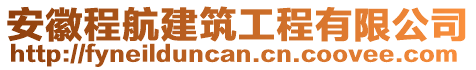 安徽程航建筑工程有限公司
http://fyneilduncan.cn.coovee.com